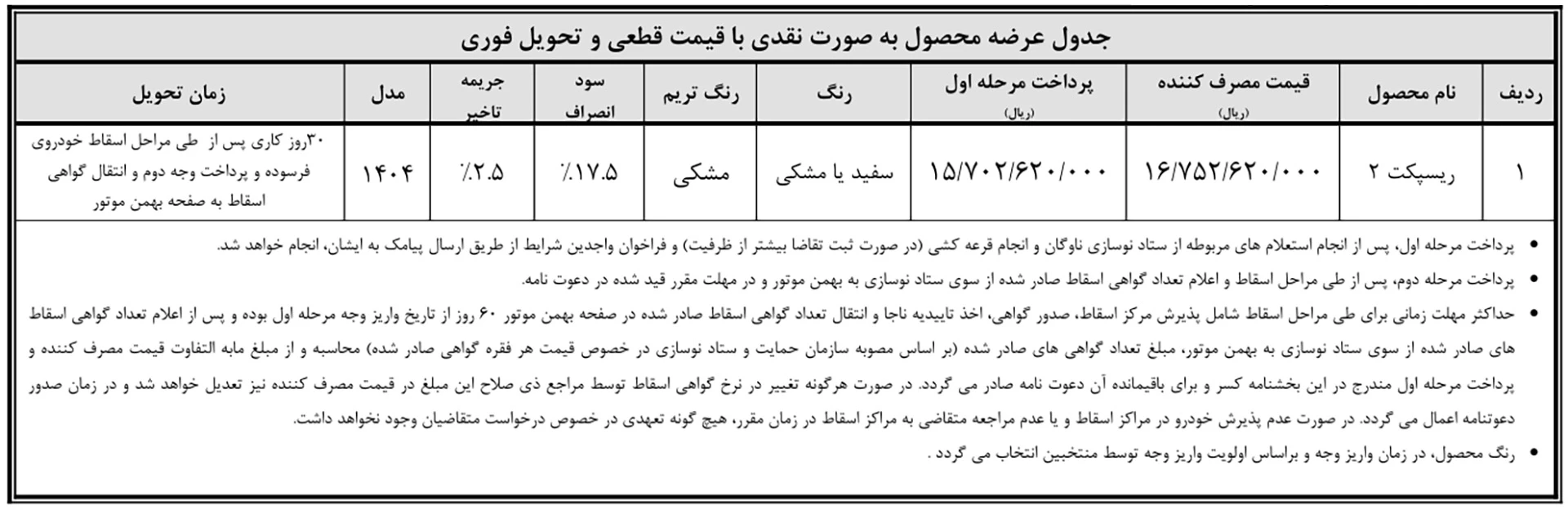 جدول عرضه محصول به صورت نقدی با قیمت قطعی و تحویل فوری

| ردیف | نام محصول | قیمت مصرف کننده (ریال) | پرداخت مرحله اول (ریال) | رنگ | رنگ تریم | سود انصراف | جریمه تاخیر | مدل | زمان تحویل |
|---|---|---|---|---|---|---|---|---|---|
| ۱ | ریسپکت ۲ | ۱۶/۷۵۲/۶۲۰/۰۰۰ | ۱۵/۷۰۲/۶۲۰/۰۰۰ | سفید یا مشکی | مشکی | ٪۱۷.۵ | ٪۲.۵ | ۱۴۰۴ | ۳۰روز کاری پس از طی مراحل اسقاط خودروی فرسوده و پرداخت وجه دوم و انتقال گواهی اسقاط به صفحه بهمن موتور |

• پرداخت مرحله اول، پس از انجام استعلام های مربوطه از ستاد نوسازی ناوگان و انجام قرعه کشی (در صورت ثبت تقاضا بیشتر از ظرفیت) و فراخوان واجدین شرایط از طریق ارسال پیامک به ایشان، انجام خواهد شد.

• پرداخت مرحله دوم، پس از طی مراحل اسقاط و اعلام تعداد گواهی اسقاط صادر شده از سوی ستاد نوسازی به بهمن موتور و در مهلت مقرر قید شده در دعوت نامه.

• حداکثر مهلت زمانی برای طی مراحل اسقاط شامل پذیرش مرکز اسقاط، صدور گواهی، اخذ تاییدیه ناجا و انتقال تعداد گواهی اسقاط صادر شده در صفحه بهمن موتور ۶۰ روز از تاریخ واریز وجه مرحله اول بوده و پس از اعلام تعداد گواهی اسقاط های صادر شده از سوی ستاد نوسازی به بهمن موتور، مبلغ تعداد گواهی های صادر شده (بر اساس مصوبه سازمان حمایت و ستاد نوسازی در خصوص قیمت هر فقره گواهی صادر شده) محاسبه و از مبلغ مابه التفاوت قیمت مصرف کننده و پرداخت مرحله اول مندرج در این بخشنامه کسر و برای باقیمانده آن دعوت نامه صادر می گردد. در صورت هرگونه تغییر در نرخ گواهی اسقاط توسط مراجع ذی صلاح این مبلغ در قیمت مصرف کننده نیز تعدیل خواهد شد و در زمان صدور دعوتنامه اعمال می گردد. در صورت عدم پذیرش خودرو در مراکز اسقاط و یا عدم مراجعه متقاضی به مراکز اسقاط در زمان مقرر، هیچ گونه تعهدی در خصوص درخواست متقاضیان وجود نخواهد داشت.

• رنگ محصول، در زمان واریز وجه و براساس اولویت واریز وجه توسط منتخبین انتخاب می گردد .